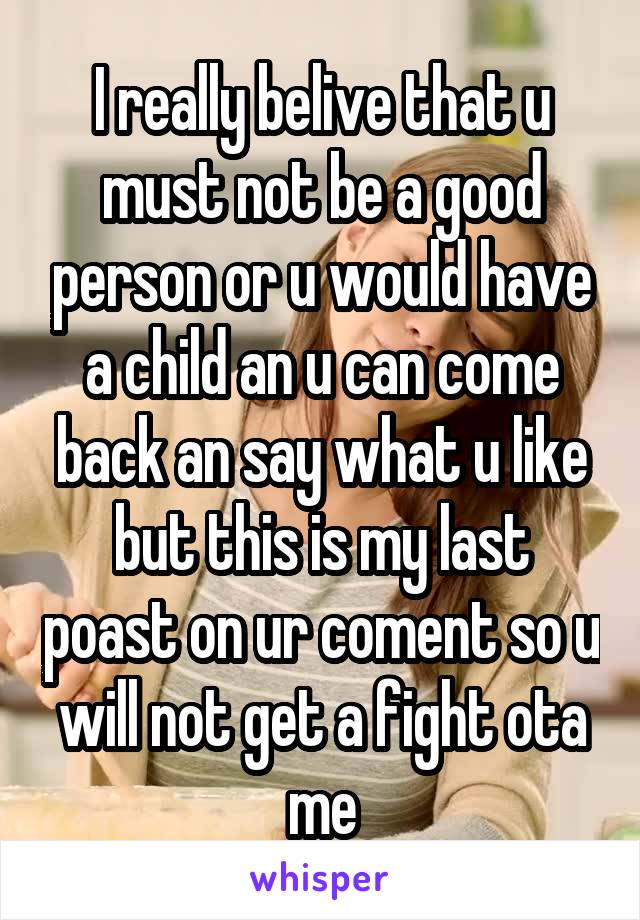 I really belive that u must not be a good person or u would have a child an u can come back an say what u like but this is my last poast on ur coment so u will not get a fight ota me

whisper